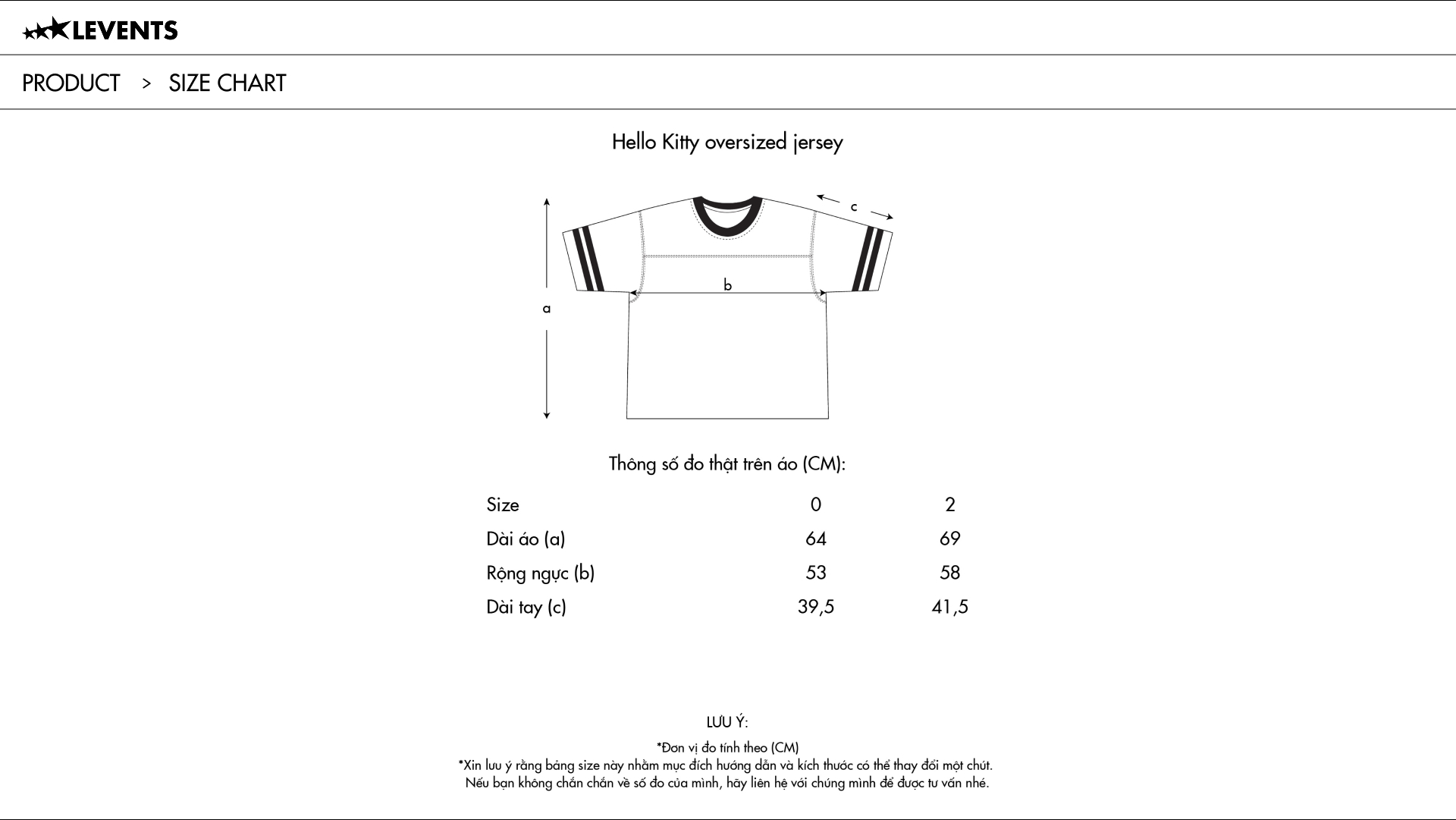 LEVENTS

PRODUCT > SIZE CHART

Hello Kitty oversized jersey

c

b

a

Thông số đo thật trên áo (CM):

| Size | 0 | 2 |
|---|---|---|
| Dài áo (a) | 64 | 69 |
| Rộng ngực (b) | 53 | 58 |
| Dài tay (c) | 39,5 | 41,5 |

LƯU Ý:

*Đơn vị đo tính theo (CM)
*Xin lưu ý rằng bảng size này nhằm mục đích hướng dẫn và kích thước có thể thay đổi một chút.
Nếu bạn không chắn chắn về số đo của mình, hãy liên hệ với chúng mình để được tư vấn nhé.